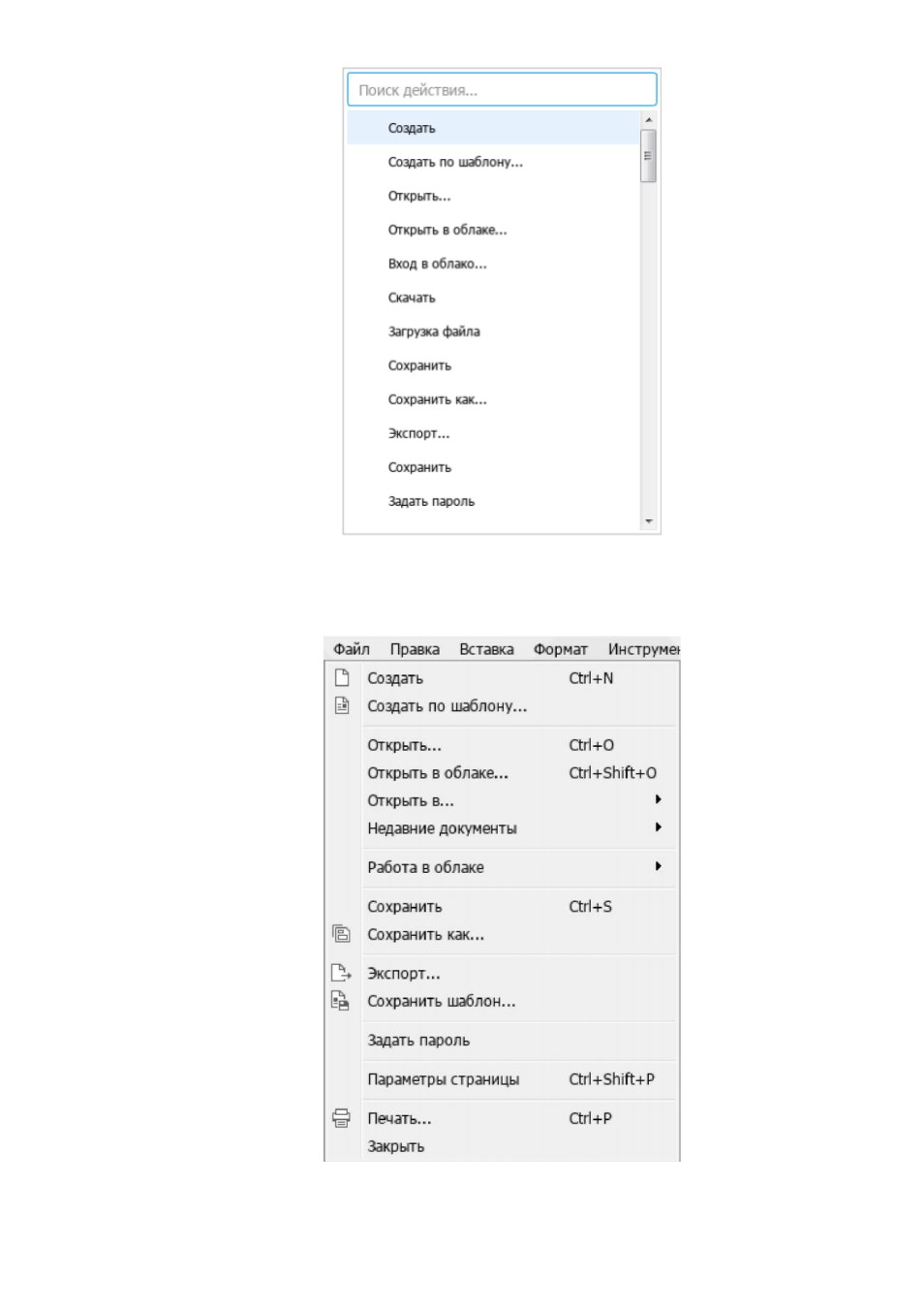 Поиск действия...

Создать
Создать по шаблону...
Открыть...
Открыть в облаке...
Вход в облако...
Скачать
Загрузка файла
Сохранить
Сохранить как...
Экспорт...
Сохранить
Задать пароль

Файл Правка Вставка Формат Инструмен

Создать Ctrl+N
Создать по шаблону...
Открыть... Ctrl+O
Открыть в облаке... Ctrl+Shift+O
Открыть в...
Недавние документы
Работа в облаке
Сохранить Ctrl+S
Сохранить как...
Экспорт...
Сохранить шаблон...
Задать пароль
Параметры страницы Ctrl+Shift+P
Печать... Ctrl+P
Закрыть